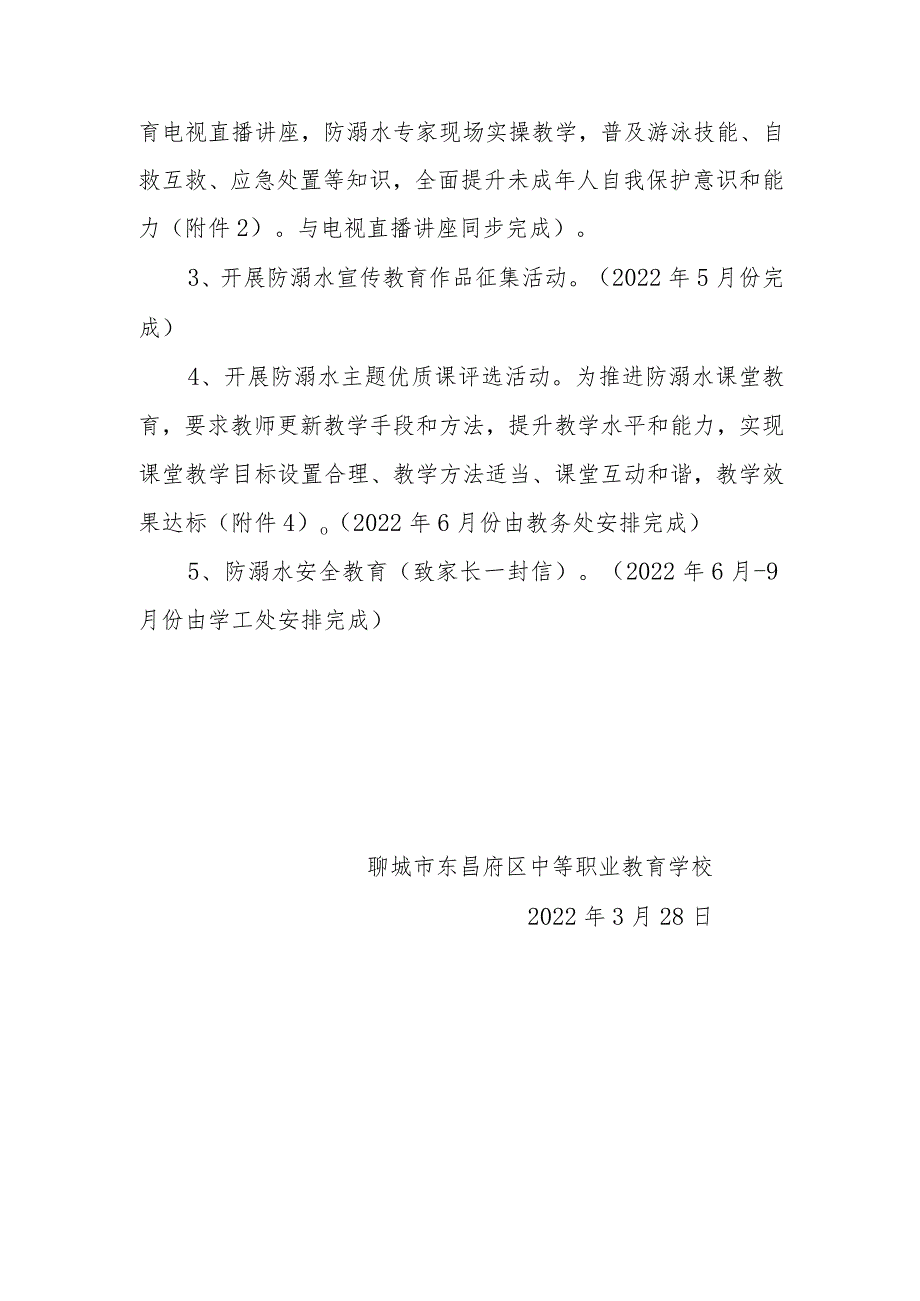 育电视直播讲座，防溺水专家现场实操教学，普及游泳技能、自救互救、应急处置等知识，全面提升未成年人自我保护意识和能力（附件2）。与电视直播讲座同步完成）。

3、开展防溺水宣传教育作品征集活动。（2022年5月份完成）

4、开展防溺水主题优质课评选活动。为推进防溺水课堂教育，要求教师更新教学手段和方法，提升教学水平和能力，实现课堂教学目标设置合理、教学方法适当、课堂互动和谐，教学效果达标（附件4）。（2022年6月份由教务处安排完成）

5、防溺水安全教育（致家长一封信）。（2022年6月-9月份由学工处安排完成）

聊城市东昌府区中等职业教育学校

2022年3月28日